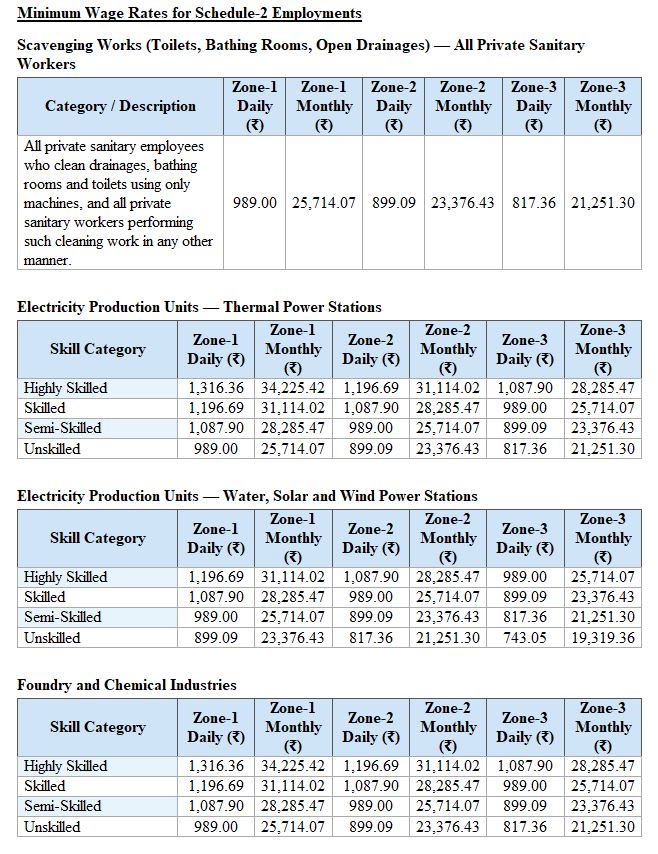 Minimum Wage Rates for Schedule-2 Employments

Scavenging Works (Toilets, Bathing Rooms, Open Drainages) — All Private Sanitary Workers

| Category / Description | Zone-1 Daily (₹) | Zone-1 Monthly (₹) | Zone-2 Daily (₹) | Zone-2 Monthly (₹) | Zone-3 Daily (₹) | Zone-3 Monthly (₹) |
|---|---|---|---|---|---|---|
| All private sanitary employees who clean drainages, bathing rooms and toilets using only machines, and all private sanitary workers performing such cleaning work in any other manner. | 989.00 | 25,714.07 | 899.09 | 23,376.43 | 817.36 | 21,251.30 |

Electricity Production Units — Thermal Power Stations

| Skill Category | Zone-1 Daily (₹) | Zone-1 Monthly (₹) | Zone-2 Daily (₹) | Zone-2 Monthly (₹) | Zone-3 Daily (₹) | Zone-3 Monthly (₹) |
|---|---|---|---|---|---|---|
| Highly Skilled | 1,316.36 | 34,225.42 | 1,196.69 | 31,114.02 | 1,087.90 | 28,285.47 |
| Skilled | 1,196.69 | 31,114.02 | 1,087.90 | 28,285.47 | 989.00 | 25,714.07 |
| Semi-Skilled | 1,087.90 | 28,285.47 | 989.00 | 25,714.07 | 899.09 | 23,376.43 |
| Unskilled | 989.00 | 25,714.07 | 899.09 | 23,376.43 | 817.36 | 21,251.30 |

Electricity Production Units — Water, Solar and Wind Power Stations

| Skill Category | Zone-1 Daily (₹) | Zone-1 Monthly (₹) | Zone-2 Daily (₹) | Zone-2 Monthly (₹) | Zone-3 Daily (₹) | Zone-3 Monthly (₹) |
|---|---|---|---|---|---|---|
| Highly Skilled | 1,196.69 | 31,114.02 | 1,087.90 | 28,285.47 | 989.00 | 25,714.07 |
| Skilled | 1,087.90 | 28,285.47 | 989.00 | 25,714.07 | 899.09 | 23,376.43 |
| Semi-Skilled | 989.00 | 25,714.07 | 899.09 | 23,376.43 | 817.36 | 21,251.30 |
| Unskilled | 899.09 | 23,376.43 | 817.36 | 21,251.30 | 743.05 | 19,319.36 |

Foundry and Chemical Industries

| Skill Category | Zone-1 Daily (₹) | Zone-1 Monthly (₹) | Zone-2 Daily (₹) | Zone-2 Monthly (₹) | Zone-3 Daily (₹) | Zone-3 Monthly (₹) |
|---|---|---|---|---|---|---|
| Highly Skilled | 1,316.36 | 34,225.42 | 1,196.69 | 31,114.02 | 1,087.90 | 28,285.47 |
| Skilled | 1,196.69 | 31,114.02 | 1,087.90 | 28,285.47 | 989.00 | 25,714.07 |
| Semi-Skilled | 1,087.90 | 28,285.47 | 989.00 | 25,714.07 | 899.09 | 23,376.43 |
| Unskilled | 989.00 | 25,714.07 | 899.09 | 23,376.43 | 817.36 | 21,251.30 |